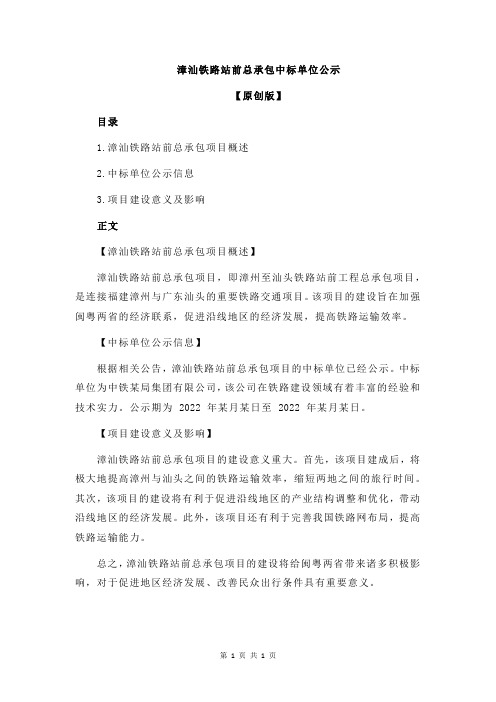 漳汕铁路站前总承包中标单位公示

【原创版】

目录

1.漳汕铁路站前总承包项目概述

2.中标单位公示信息

3.项目建设意义及影响

正文

【漳汕铁路站前总承包项目概述】

漳汕铁路站前总承包项目，即漳州至汕头铁路站前工程总承包项目，是连接福建漳州与广东汕头的重要铁路交通项目。该项目的建设旨在加强闽粤两省的经济联系，促进沿线地区的经济发展，提高铁路运输效率。

【中标单位公示信息】

根据相关公告，漳汕铁路站前总承包项目的中标单位已经公示。中标单位为中铁某局集团有限公司，该公司在铁路建设领域有着丰富的经验和技术实力。公示期为 2022 年某月某日至 2022 年某月某日。

【项目建设意义及影响】

漳汕铁路站前总承包项目的建设意义重大。首先，该项目建成后，将极大地提高漳州与汕头之间的铁路运输效率，缩短两地之间的旅行时间。其次，该项目的建设将有利于促进沿线地区的产业结构调整和优化，带动沿线地区的经济发展。此外，该项目还有利于完善我国铁路网布局，提高铁路运输能力。

总之，漳汕铁路站前总承包项目的建设将给闽粤两省带来诸多积极影响，对于促进地区经济发展、改善民众出行条件具有重要意义。

第 1 页 共 1 页